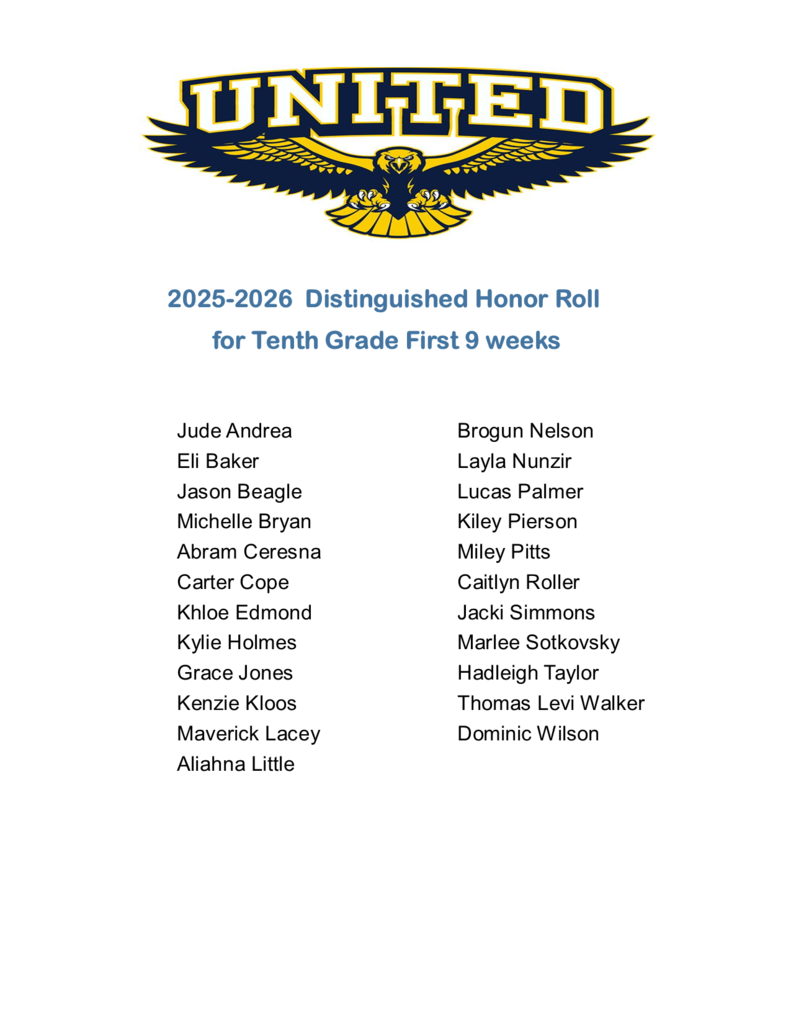 UNITED

2025-2026  Distinguished Honor Roll
for Tenth Grade First 9 weeks

Jude Andrea
Eli Baker
Jason Beagle
Michelle Bryan
Abram Ceresna
Carter Cope
Khloe Edmond
Kylie Holmes
Grace Jones
Kenzie Kloos
Maverick Lacey
Aliahna Little

Brogun Nelson
Layla Nunzir
Lucas Palmer
Kiley Pierson
Miley Pitts
Caitlyn Roller
Jacki Simmons
Marlee Sotkovsky
Hadleigh Taylor
Thomas Levi Walker
Dominic Wilson